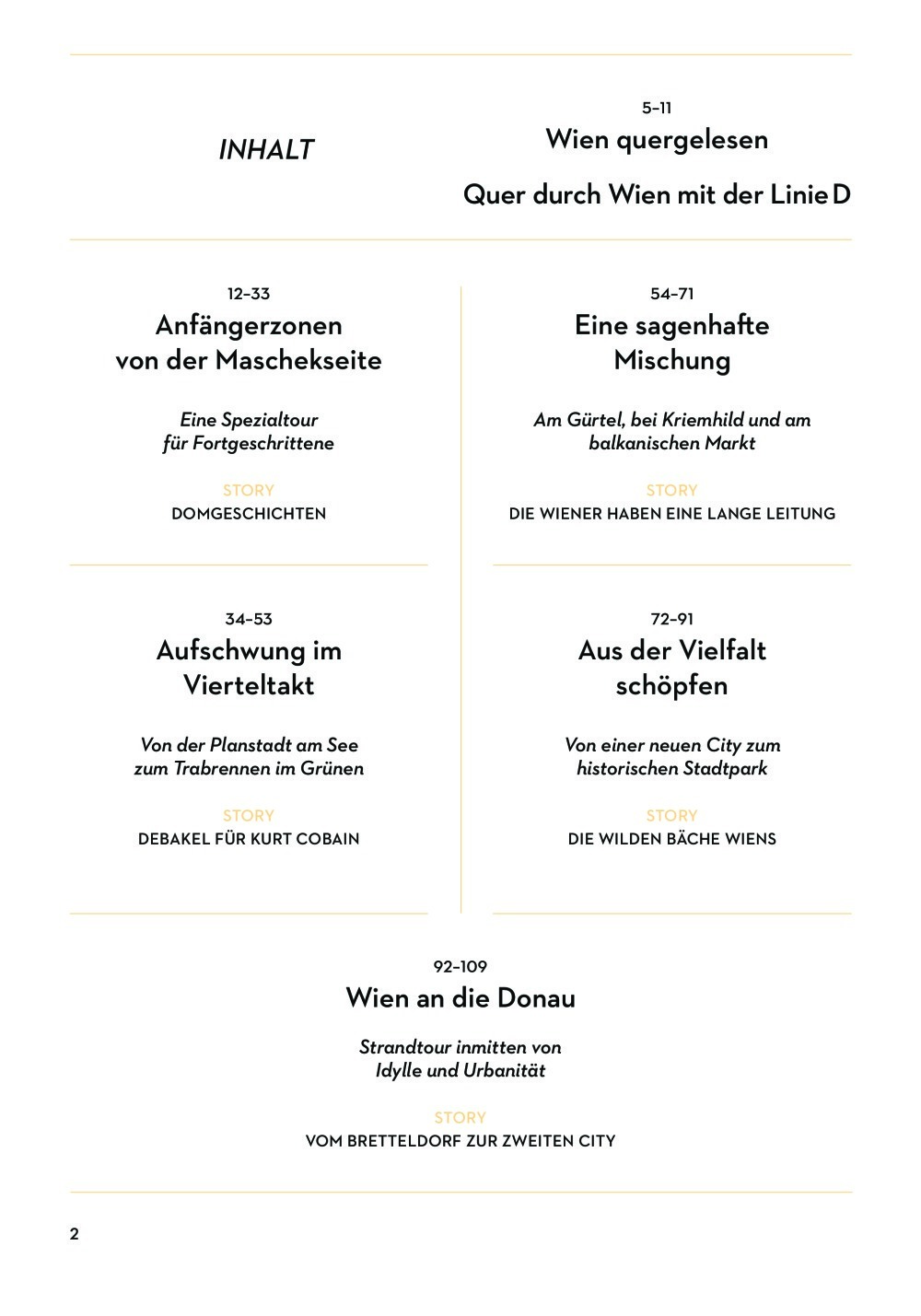 INHALT

5–11
Wien quergelesen

Quer durch Wien mit der Linie D

12–33
Anfängerzonen von der Maschekseite

Eine Spezialtour für Fortgeschrittene

STORY
DOMGESCHICHTEN

34–53
Aufschwung im Vierteltakt

Von der Planstadt am See zum Trabrennen im Grünen

STORY
DEBAKEL FÜR KURT COBAIN

54–71
Eine sagenhafte Mischung

Am Gürtel, bei Kriemhild und am balkanischen Markt

STORY
DIE WIENER HABEN EINE LANGE LEITUNG

72–91
Aus der Vielfalt schöpfen

Von einer neuen City zum historischen Stadtpark

STORY
DIE WILDEN BÄCHE WIENS

92–109
Wien an die Donau

Strandtour inmitten von Idylle und Urbanität

STORY
VOM BRETTELDORF ZUR ZWEITEN CITY

2